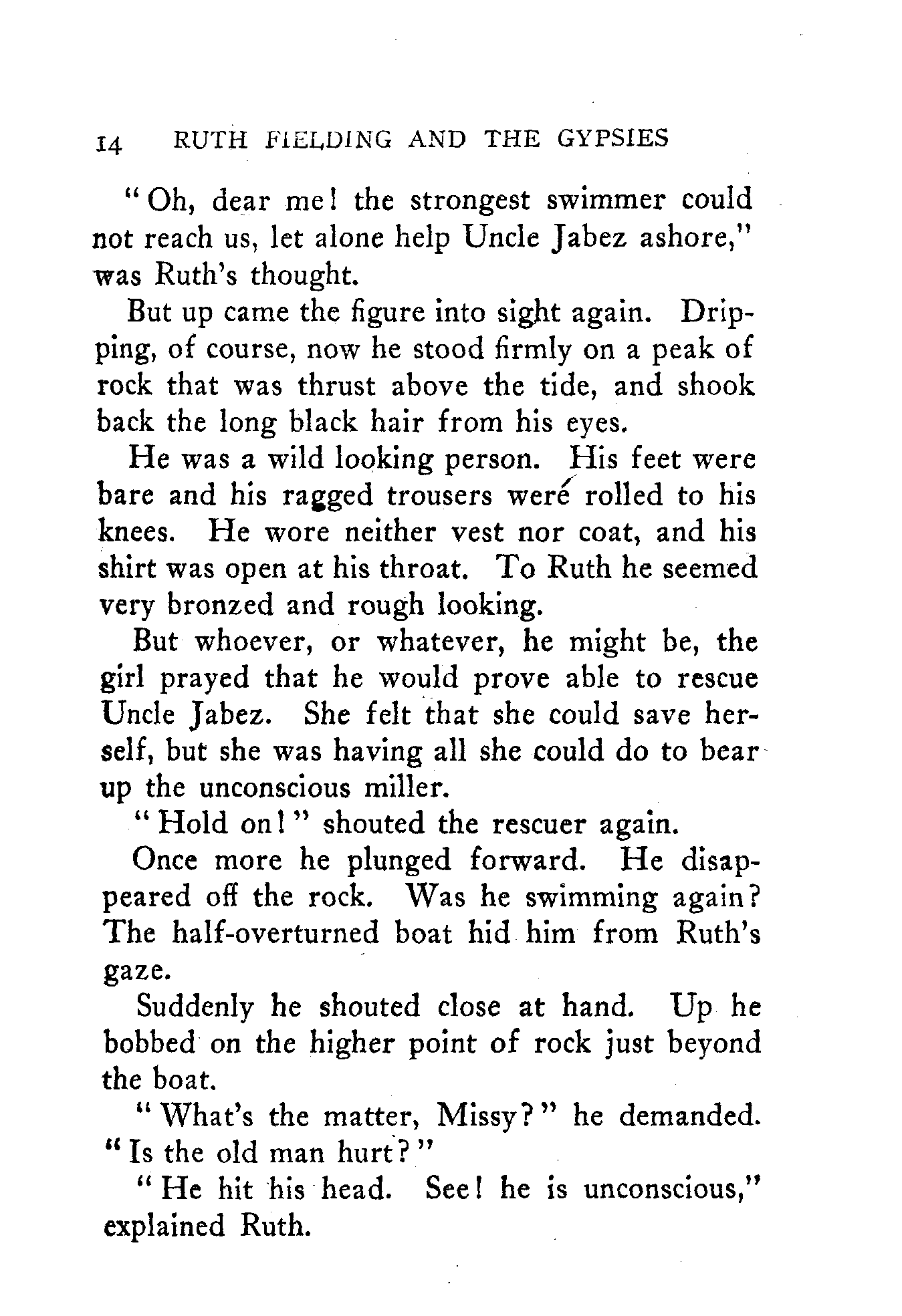 14 RUTH FIELDING AND THE GYPSIES

"Oh, dear me! the strongest swimmer could not reach us, let alone help Uncle Jabez ashore," was Ruth's thought.

But up came the figure into sight again. Dripping, of course, now he stood firmly on a peak of rock that was thrust above the tide, and shook back the long black hair from his eyes.

He was a wild looking person. His feet were bare and his ragged trousers were rolled to his knees. He wore neither vest nor coat, and his shirt was open at his throat. To Ruth he seemed very bronzed and rough looking.

But whoever, or whatever, he might be, the girl prayed that he would prove able to rescue Uncle Jabez. She felt that she could save herself, but she was having all she could do to bear up the unconscious miller.

"Hold on!" shouted the rescuer again.

Once more he plunged forward. He disappeared off the rock. Was he swimming again? The half-overturned boat hid him from Ruth's gaze.

Suddenly he shouted close at hand. Up he bobbed on the higher point of rock just beyond the boat.

"What's the matter, Missy?" he demanded. "Is the old man hurt?"

"He hit his head. See! he is unconscious," explained Ruth.